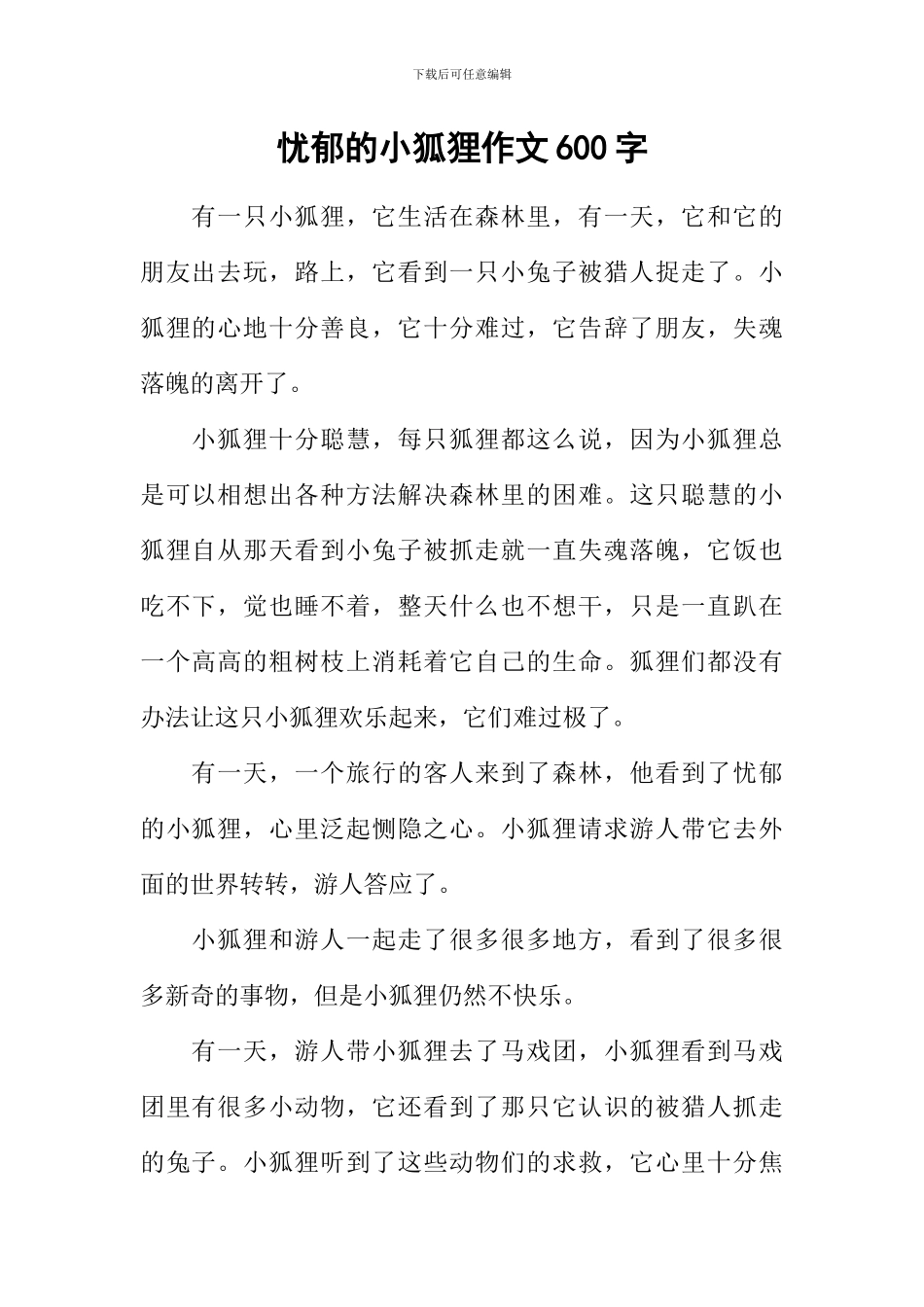 下载后可任意编辑

忧郁的小狐狸作文600字

有一只小狐狸，它生活在森林里，有一天，它和它的朋友出去玩，路上，它看到一只小兔子被猎人捉走了。小狐狸的心地十分善良，它十分难过，它告辞了朋友，失魂落魄的离开了。

小狐狸十分聪慧，每只狐狸都这么说，因为小狐狸总是可以相想出各种方法解决森林里的困难。这只聪慧的小狐狸自从那天看到小兔子被抓走就一直失魂落魄，它饭也吃不下，觉也睡不着，整天什么也不想干，只是一直趴在一个高高的粗树枝上消耗着它自己的生命。狐狸们都没有办法让这只小狐狸欢乐起来，它们难过极了。

有一天，一个旅行的客人来到了森林，他看到了忧郁的小狐狸，心里泛起恻隐之心。小狐狸请求游人带它去外面的世界转转，游人答应了。

小狐狸和游人一起走了很多很多地方，看到了很多很多新奇的事物，但是小狐狸仍然不快乐。

有一天，游人带小狐狸去了马戏团，小狐狸看到马戏团里有很多小动物，它还看到了那只它认识的被猎人抓走的兔子。小狐狸听到了这些动物们的求救，它心里十分焦